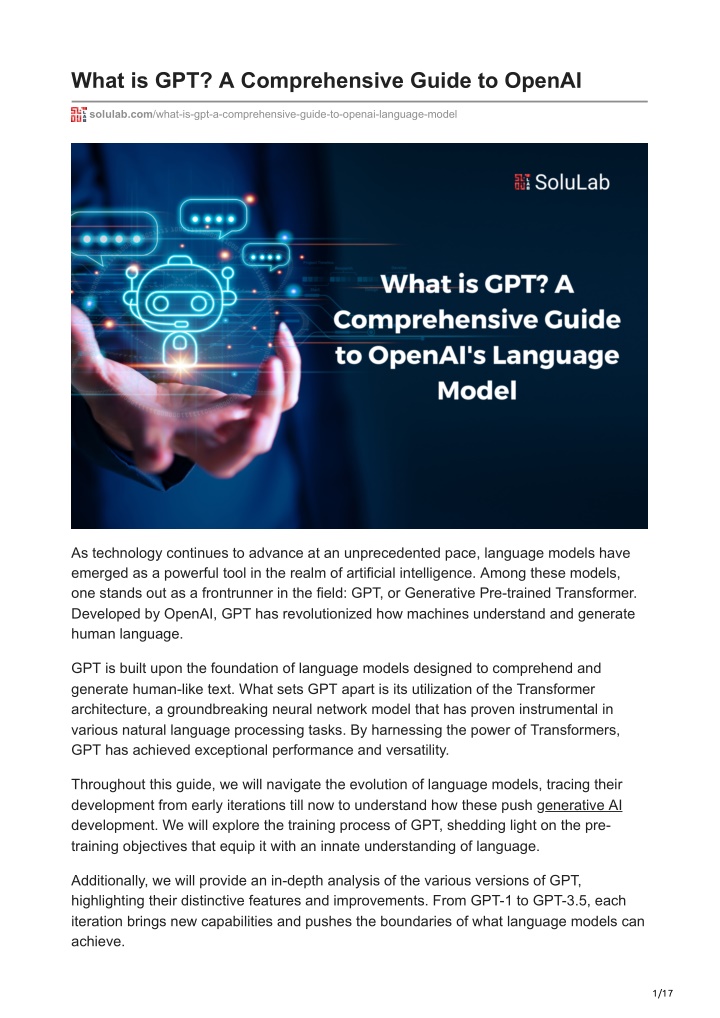 What is GPT? A Comprehensive Guide to OpenAI

solulab.com/what-is-gpt-a-comprehensive-guide-to-openai-language-model

SoluLab

What is GPT? A Comprehensive Guide to OpenAI's Language Model

As technology continues to advance at an unprecedented pace, language models have emerged as a powerful tool in the realm of artificial intelligence. Among these models, one stands out as a frontrunner in the field: GPT, or Generative Pre-trained Transformer. Developed by OpenAI, GPT has revolutionized how machines understand and generate human language.

GPT is built upon the foundation of language models designed to comprehend and generate human-like text. What sets GPT apart is its utilization of the Transformer architecture, a groundbreaking neural network model that has proven instrumental in various natural language processing tasks. By harnessing the power of Transformers, GPT has achieved exceptional performance and versatility.

Throughout this guide, we will navigate the evolution of language models, tracing their development from early iterations till now to understand how these push generative AI development. We will explore the training process of GPT, shedding light on the pre-training objectives that equip it with an innate understanding of language.

Additionally, we will provide an in-depth analysis of the various versions of GPT, highlighting their distinctive features and improvements. From GPT-1 to GPT-3.5, each iteration brings new capabilities and pushes the boundaries of what language models can achieve.

1/17